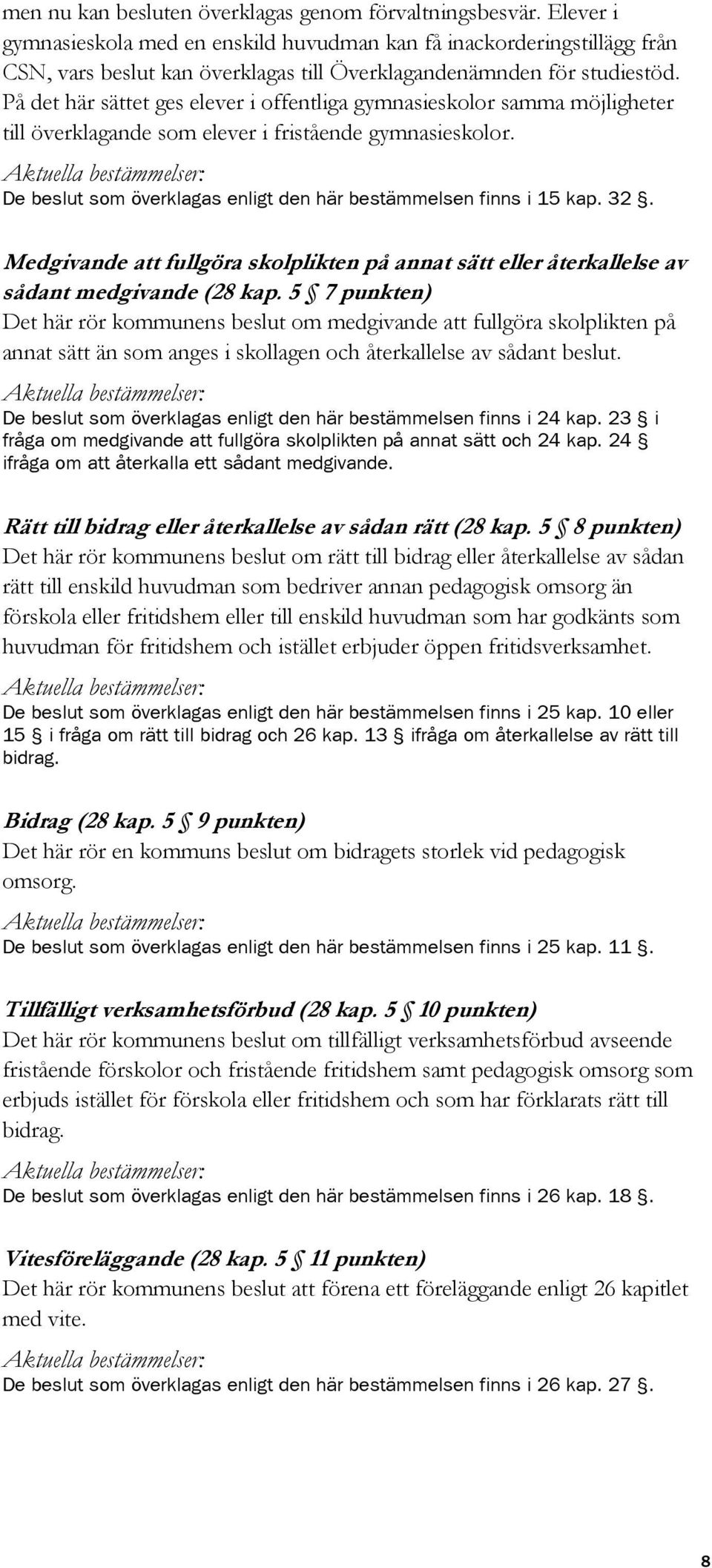 men nu kan besluten överklagas genom förvaltningsbesvär. Elever i gymnasieskola med en enskild huvudman kan få inackorderingstillägg från CSN, vars beslut kan överklagas till Överklagandenämnden för studiestöd. På det här sättet ges elever i offentliga gymnasieskolor samma möjligheter till överklagande som elever i fristående gymnasieskolor.

Aktuella bestämmelser:
De beslut som överklagas enligt den här bestämmelsen finns i 15 kap. 32 §.

Medgivande att fullgöra skolplikten på annat sätt eller återkallelse av sådant medgivande (28 kap. 5 § 7 punkten)
Det här rör kommunens beslut om medgivande att fullgöra skolplikten på annat sätt än som anges i skollagen och återkallelse av sådant beslut.

Aktuella bestämmelser:
De beslut som överklagas enligt den här bestämmelsen finns i 24 kap. 23 § i fråga om medgivande att fullgöra skolplikten på annat sätt och 24 kap. 24 § ifråga om att återkalla ett sådant medgivande.

Rätt till bidrag eller återkallelse av sådan rätt (28 kap. 5 § 8 punkten)
Det här rör kommunens beslut om rätt till bidrag eller återkallelse av sådan rätt till enskild huvudman som bedriver annan pedagogisk omsorg än förskola eller fritidshem eller till enskild huvudman som har godkänts som huvudman för fritidshem och istället erbjuder öppen fritidsverksamhet.

Aktuella bestämmelser:
De beslut som överklagas enligt den här bestämmelsen finns i 25 kap. 10 eller 15 § i fråga om rätt till bidrag och 26 kap. 13 § ifråga om återkallelse av rätt till bidrag.

Bidrag (28 kap. 5 § 9 punkten)
Det här rör en kommuns beslut om bidragets storlek vid pedagogisk omsorg.

Aktuella bestämmelser:
De beslut som överklagas enligt den här bestämmelsen finns i 25 kap. 11 §.

Tillfälligt verksamhetsförbud (28 kap. 5 § 10 punkten)
Det här rör kommunens beslut om tillfälligt verksamhetsförbud avseende fristående förskolor och fristående fritidshem samt pedagogisk omsorg som erbjuds istället för förskola eller fritidshem och som har förklarats rätt till bidrag.

Aktuella bestämmelser:
De beslut som överklagas enligt den här bestämmelsen finns i 26 kap. 18 §.

Vitesföreläggande (28 kap. 5 § 11 punkten)
Det här rör kommunens beslut att förena ett föreläggande enligt 26 kapitlet med vite.

Aktuella bestämmelser:
De beslut som överklagas enligt den här bestämmelsen finns i 26 kap. 27 §.

8